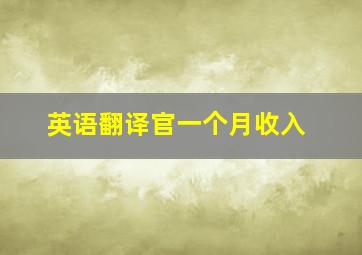 英语翻译官一个月收入